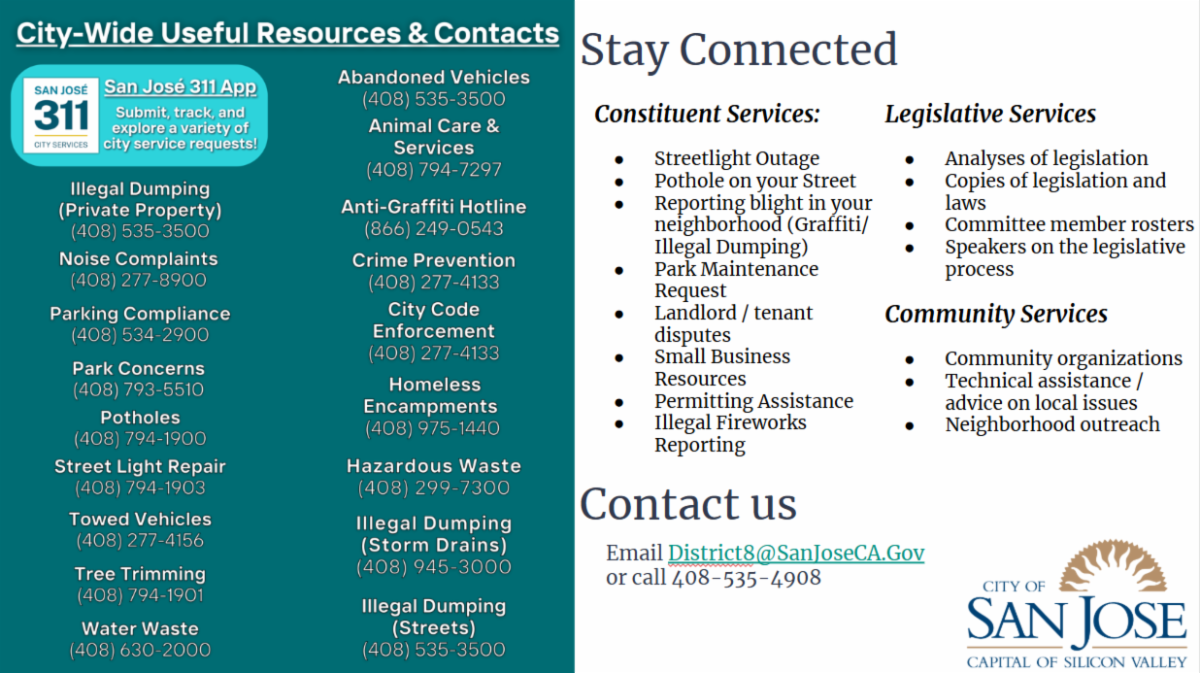 City-Wide Useful Resources & Contacts

SAN JOSÉ 311 CITY SERVICES

San José 311 App
Submit, track, and explore a variety of city service requests!

Illegal Dumping (Private Property)
(408) 535-3500

Noise Complaints
(408) 277-8900

Parking Compliance
(408) 534-2900

Park Concerns
(408) 793-5510

Potholes
(408) 794-1900

Street Light Repair
(408) 794-1903

Towed Vehicles
(408) 277-4156

Tree Trimming
(408) 794-1901

Water Waste
(408) 630-2000

Abandoned Vehicles
(408) 535-3500

Animal Care & Services
(408) 794-7297

Anti-Graffiti Hotline
(866) 249-0543

Crime Prevention
(408) 277-4133

City Code Enforcement
(408) 277-4133

Homeless Encampments
(408) 975-1440

Hazardous Waste
(408) 299-7300

Illegal Dumping (Storm Drains)
(408) 945-3000

Illegal Dumping (Streets)
(408) 535-3500

Stay Connected

Constituent Services:

- Streetlight Outage
- Pothole on your Street
- Reporting blight in your neighborhood (Graffiti/ Illegal Dumping)
- Park Maintenance Request
- Landlord / tenant disputes
- Small Business Resources
- Permitting Assistance
- Illegal Fireworks Reporting

Legislative Services

- Analyses of legislation
- Copies of legislation and laws
- Committee member rosters
- Speakers on the legislative process

Community Services

- Community organizations
- Technical assistance / advice on local issues
- Neighborhood outreach

Contact us

Email District8@SanJoseCA.Gov
or call 408-535-4908

CITY OF
SAN JOSE
CAPITAL OF SILICON VALLEY